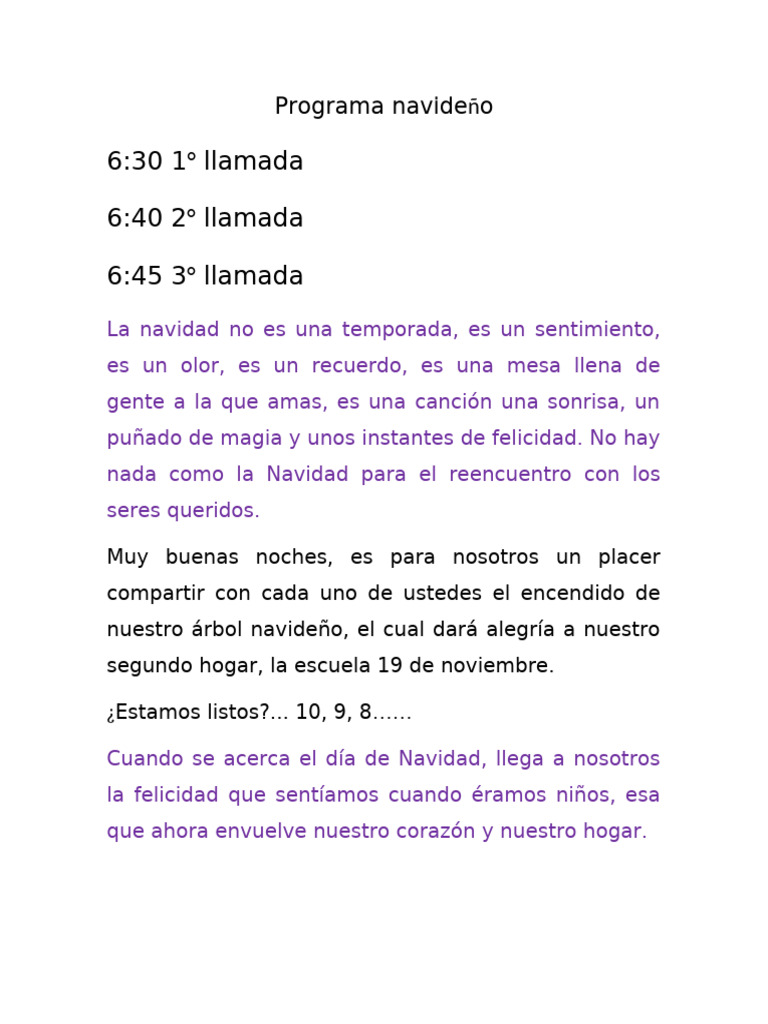 Programa navideño

6:30 1° llamada

6:40 2° llamada

6:45 3° llamada

La navidad no es una temporada, es un sentimiento, es un olor, es un recuerdo, es una mesa llena de gente a la que amas, es una canción una sonrisa, un puñado de magia y unos instantes de felicidad. No hay nada como la Navidad para el reencuentro con los seres queridos.

Muy buenas noches, es para nosotros un placer compartir con cada uno de ustedes el encendido de nuestro árbol navideño, el cual dará alegría a nuestro segundo hogar, la escuela 19 de noviembre.

¿Estamos listos?... 10, 9, 8……

Cuando se acerca el día de Navidad, llega a nosotros la felicidad que sentíamos cuando éramos niños, esa que ahora envuelve nuestro corazón y nuestro hogar.